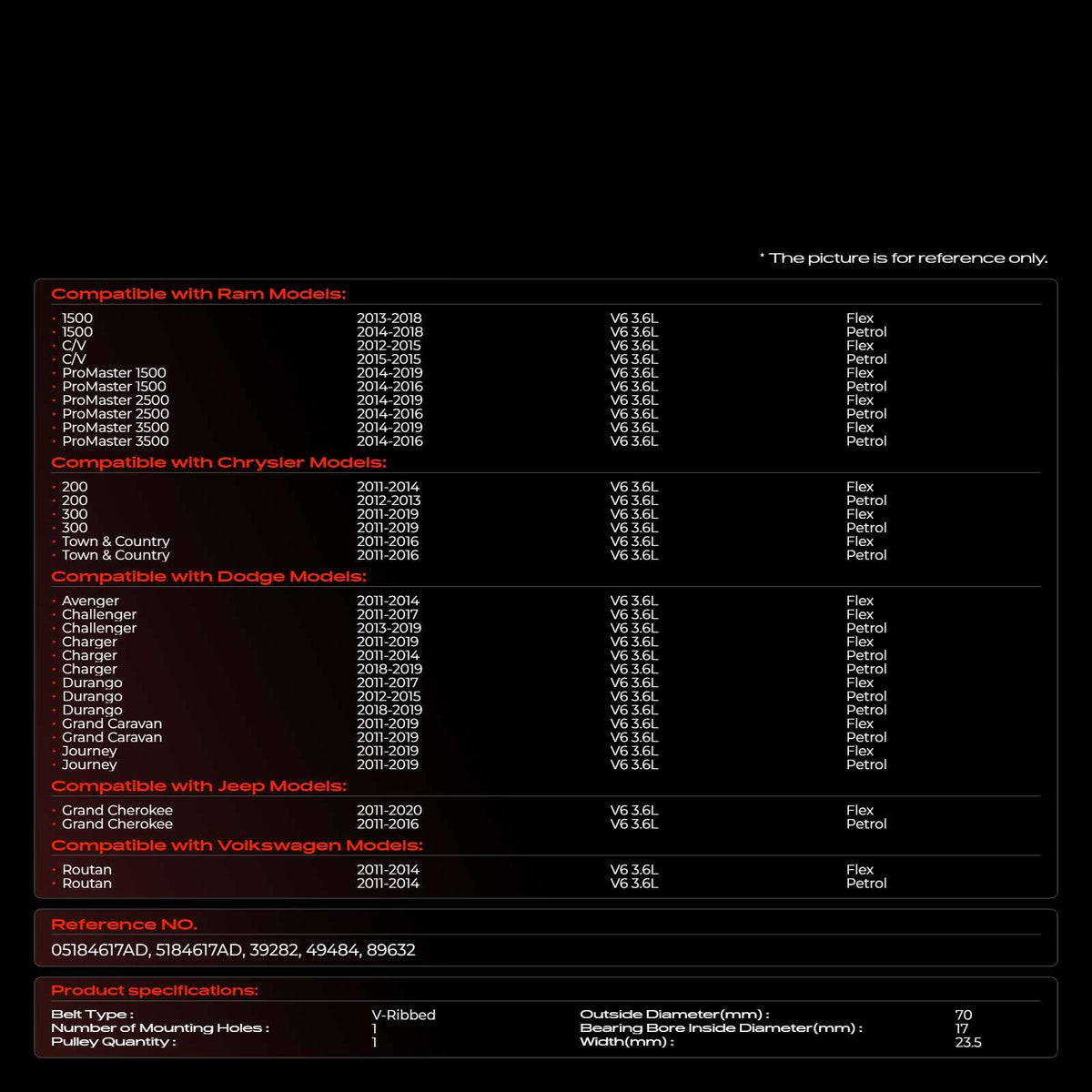 * The picture is for reference only.

Compatible with Ram Models:

| | | | |
|---|---|---|---|
| · 1500 | 2013-2018 | V6 3.6L | Flex |
| · 1500 | 2014-2018 | V6 3.6L | Petrol |
| · C/V | 2012-2015 | V6 3.6L | Flex |
| · C/V | 2015-2015 | V6 3.6L | Petrol |
| · ProMaster 1500 | 2014-2019 | V6 3.6L | Flex |
| · ProMaster 1500 | 2014-2016 | V6 3.6L | Petrol |
| · ProMaster 2500 | 2014-2019 | V6 3.6L | Flex |
| · ProMaster 2500 | 2014-2016 | V6 3.6L | Petrol |
| · ProMaster 3500 | 2014-2019 | V6 3.6L | Flex |
| · ProMaster 3500 | 2014-2016 | V6 3.6L | Petrol |

Compatible with Chrysler Models:

| | | | |
|---|---|---|---|
| · 200 | 2011-2014 | V6 3.6L | Flex |
| · 200 | 2012-2013 | V6 3.6L | Petrol |
| · 300 | 2011-2019 | V6 3.6L | Flex |
| · 300 | 2011-2019 | V6 3.6L | Petrol |
| · Town & Country | 2011-2016 | V6 3.6L | Flex |
| · Town & Country | 2011-2016 | V6 3.6L | Petrol |

Compatible with Dodge Models:

| | | | |
|---|---|---|---|
| · Avenger | 2011-2014 | V6 3.6L | Flex |
| · Challenger | 2011-2017 | V6 3.6L | Flex |
| · Challenger | 2013-2019 | V6 3.6L | Petrol |
| · Charger | 2011-2019 | V6 3.6L | Flex |
| · Charger | 2011-2014 | V6 3.6L | Petrol |
| · Charger | 2018-2019 | V6 3.6L | Petrol |
| · Durango | 2011-2017 | V6 3.6L | Flex |
| · Durango | 2012-2015 | V6 3.6L | Petrol |
| · Durango | 2018-2019 | V6 3.6L | Petrol |
| · Grand Caravan | 2011-2019 | V6 3.6L | Flex |
| · Grand Caravan | 2011-2019 | V6 3.6L | Petrol |
| · Journey | 2011-2019 | V6 3.6L | Flex |
| · Journey | 2011-2019 | V6 3.6L | Petrol |

Compatible with Jeep Models:

| | | | |
|---|---|---|---|
| · Grand Cherokee | 2011-2020 | V6 3.6L | Flex |
| · Grand Cherokee | 2011-2016 | V6 3.6L | Petrol |

Compatible with Volkswagen Models:

| | | | |
|---|---|---|---|
| · Routan | 2011-2014 | V6 3.6L | Flex |
| · Routan | 2011-2014 | V6 3.6L | Petrol |

Reference NO.

05184617AD, 5184617AD, 39282, 49484, 89632

Product specifications:

| | | | |
|---|---|---|---|
| Belt Type : | V-Ribbed | Outside Diameter(mm) : | 70 |
| Number of Mounting Holes : | 1 | Bearing Bore Inside Diameter(mm) : | 17 |
| Pulley Quantity : | 1 | Width(mm) : | 23.5 |